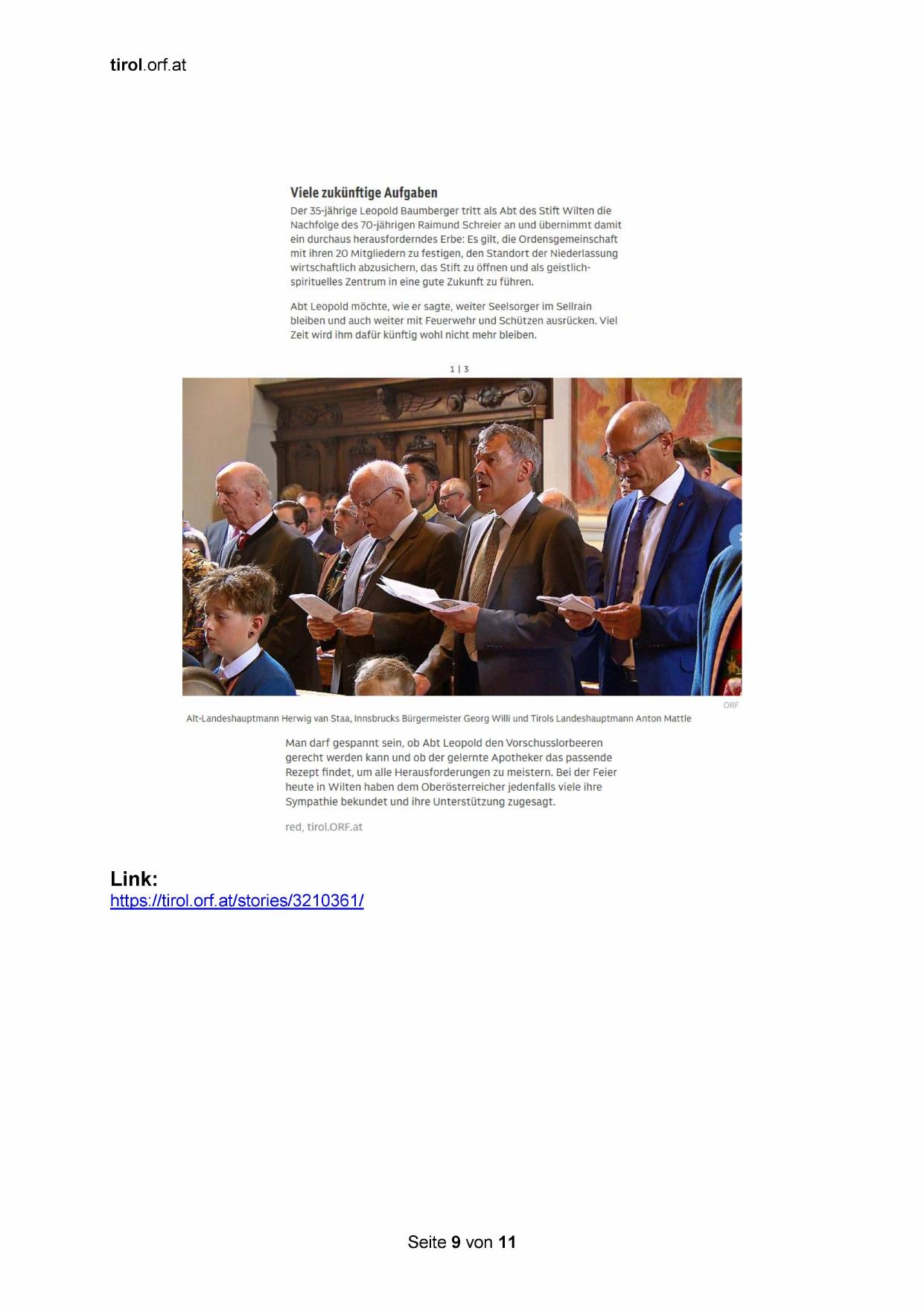 tirol.orf.at

Viele zukünftige Aufgaben

Der 35-jährige Leopold Baumberger tritt als Abt des Stift Wilten die Nachfolge des 70-jährigen Raimund Schreier an und übernimmt damit ein durchaus herausforderndes Erbe: Es gilt, die Ordensgemeinschaft mit ihren 20 Mitgliedern zu festigen, den Standort der Niederlassung wirtschaftlich abzusichern, das Stift zu öffnen und als geistlich-spirituelles Zentrum in eine gute Zukunft zu führen.

Abt Leopold möchte, wie er sagte, weiter Seelsorger im Sellrain bleiben und auch weiter mit Feuerwehr und Schützen ausrücken. Viel Zeit wird ihm dafür künftig wohl nicht mehr bleiben.

1 | 3

ORF

Alt-Landeshauptmann Herwig van Staa, Innsbrucks Bürgermeister Georg Willi und Tirols Landeshauptmann Anton Mattle

Man darf gespannt sein, ob Abt Leopold den Vorschusslorbeeren gerecht werden kann und ob der gelernte Apotheker das passende Rezept findet, um alle Herausforderungen zu meistern. Bei der Feier heute in Wilten haben dem Oberösterreicher jedenfalls viele ihre Sympathie bekundet und ihre Unterstützung zugesagt.

red, tirol.ORF.at

Link:
https://tirol.orf.at/stories/3210361/

Seite 9 von 11